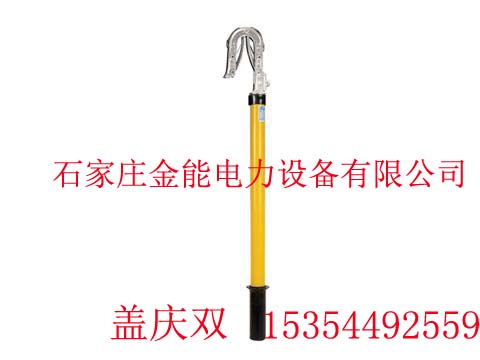 石家庄金能电力设备有限公司

盖庆双 15354492559